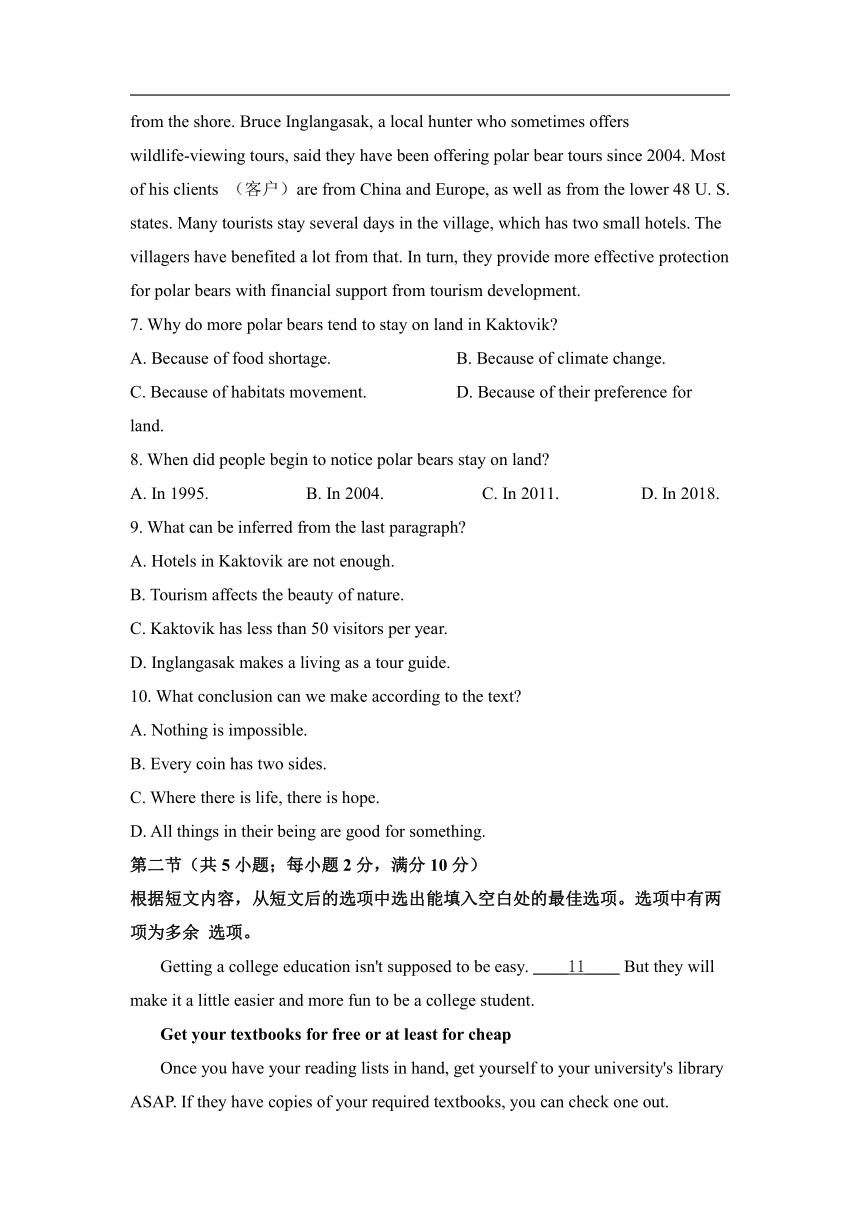 from the shore. Bruce Inglangasak, a local hunter who sometimes offers wildlife-viewing tours, said they have been offering polar bear tours since 2004. Most of his clients （客户）are from China and Europe, as well as from the lower 48 U. S. states. Many tourists stay several days in the village, which has two small hotels. The villagers have benefited a lot from that. In turn, they provide more effective protection for polar bears with financial support from tourism development.

7. Why do more polar bears tend to stay on land in Kaktovik?

A. Because of food shortage.

B. Because of climate change.

C. Because of habitats movement.

D. Because of their preference for land.

8. When did people begin to notice polar bears stay on land?

A. In 1995.

B. In 2004.

C. In 2011.

D. In 2018.

9. What can be inferred from the last paragraph?

A. Hotels in Kaktovik are not enough.

B. Tourism affects the beauty of nature.

C. Kaktovik has less than 50 visitors per year.

D. Inglangasak makes a living as a tour guide.

10. What conclusion can we make according to the text?

A. Nothing is impossible.

B. Every coin has two sides.

C. Where there is life, there is hope.

D. All things in their being are good for something.

第二节（共 5 小题；每小题 2 分，满分 10 分）

根据短文内容，从短文后的选项中选出能填入空白处的最佳选项。选项中有两项为多余 选项。

Getting a college education isn't supposed to be easy. ____11____ But they will make it a little easier and more fun to be a college student.

Get your textbooks for free or at least for cheap

Once you have your reading lists in hand, get yourself to your university's library ASAP. If they have copies of your required textbooks, you can check one out.